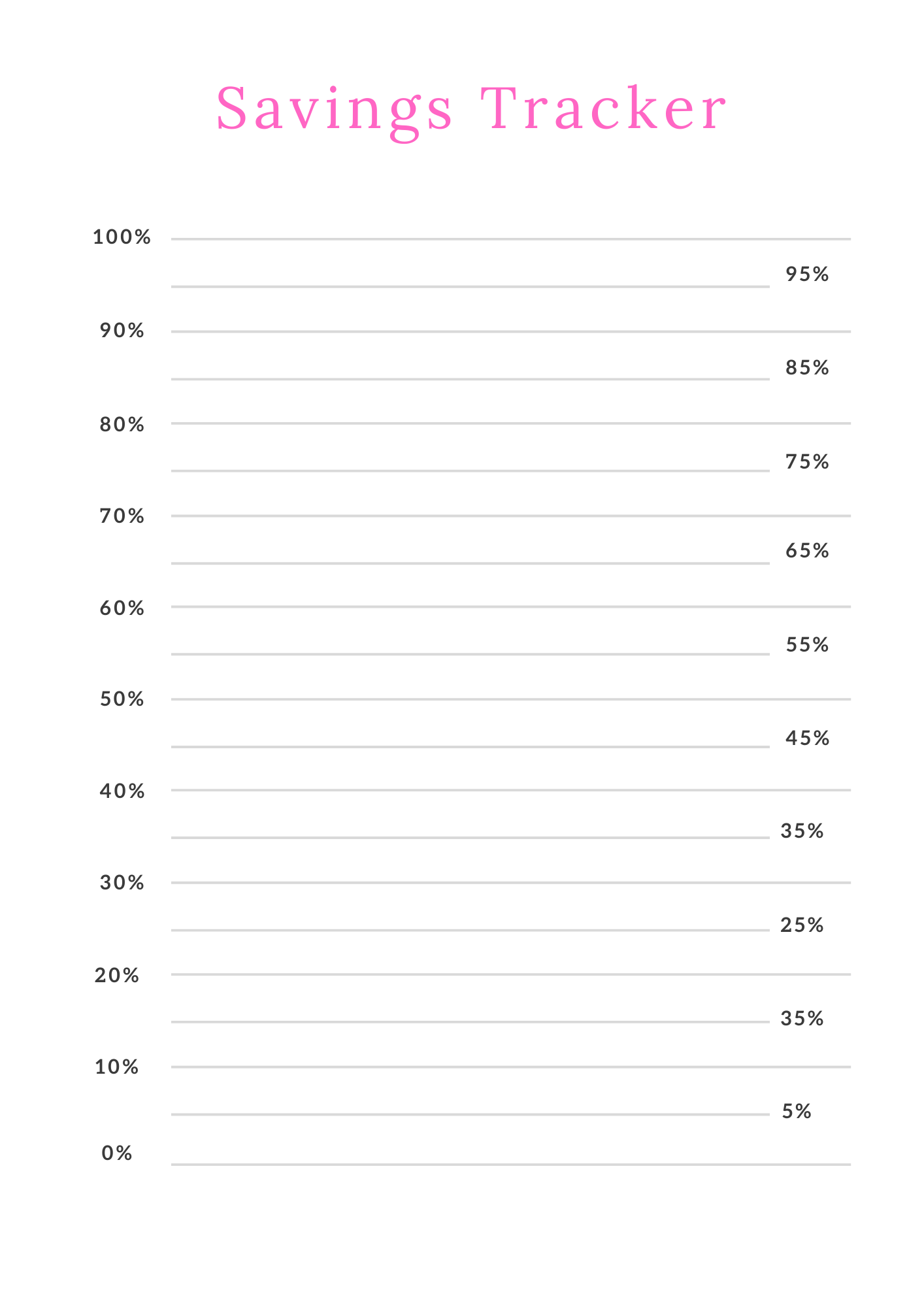 Savings Tracker

100%

95%

90%

85%

80%

75%

70%

65%

60%

55%

50%

45%

40%

35%

30%

25%

20%

35%

10%

5%

0%